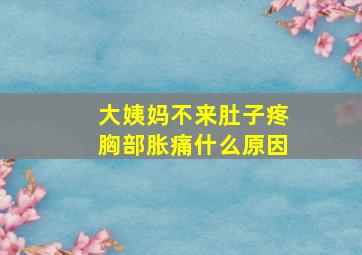 大姨妈不来肚子疼
胸部胀痛什么原因